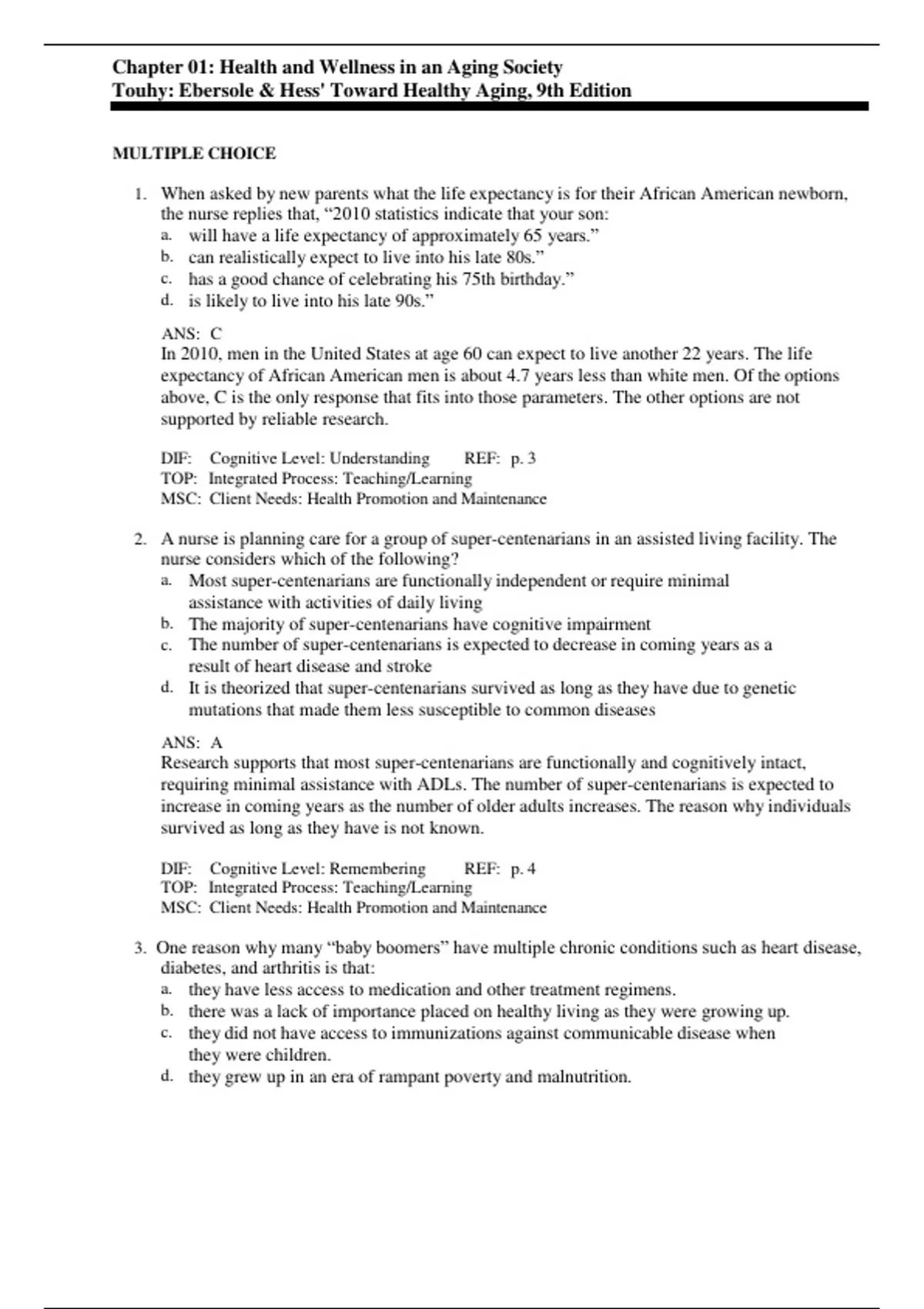 Chapter 01: Health and Wellness in an Aging Society
Touhy: Ebersole & Hess' Toward Healthy Aging, 9th Edition

MULTIPLE CHOICE

1. When asked by new parents what the life expectancy is for their African American newborn, the nurse replies that, “2010 statistics indicate that your son:
a. will have a life expectancy of approximately 65 years.”
b. can realistically expect to live into his late 80s.”
c. has a good chance of celebrating his 75th birthday.”
d. is likely to live into his late 90s.”

ANS: C
In 2010, men in the United States at age 60 can expect to live another 22 years. The life expectancy of African American men is about 4.7 years less than white men. Of the options above, C is the only response that fits into those parameters. The other options are not supported by reliable research.

DIF: Cognitive Level: Understanding REF: p. 3
TOP: Integrated Process: Teaching/Learning
MSC: Client Needs: Health Promotion and Maintenance

2. A nurse is planning care for a group of super-centenarians in an assisted living facility. The nurse considers which of the following?
a. Most super-centenarians are functionally independent or require minimal assistance with activities of daily living
b. The majority of super-centenarians have cognitive impairment
c. The number of super-centenarians is expected to decrease in coming years as a result of heart disease and stroke
d. It is theorized that super-centenarians survived as long as they have due to genetic mutations that made them less susceptible to common diseases

ANS: A
Research supports that most super-centenarians are functionally and cognitively intact, requiring minimal assistance with ADLs. The number of super-centenarians is expected to increase in coming years as the number of older adults increases. The reason why individuals survived as long as they have is not known.

DIF: Cognitive Level: Remembering REF: p. 4
TOP: Integrated Process: Teaching/Learning
MSC: Client Needs: Health Promotion and Maintenance

3. One reason why many “baby boomers” have multiple chronic conditions such as heart disease, diabetes, and arthritis is that:
a. they have less access to medication and other treatment regimens.
b. there was a lack of importance placed on healthy living as they were growing up.
c. they did not have access to immunizations against communicable disease when they were children.
d. they grew up in an era of rampant poverty and malnutrition.